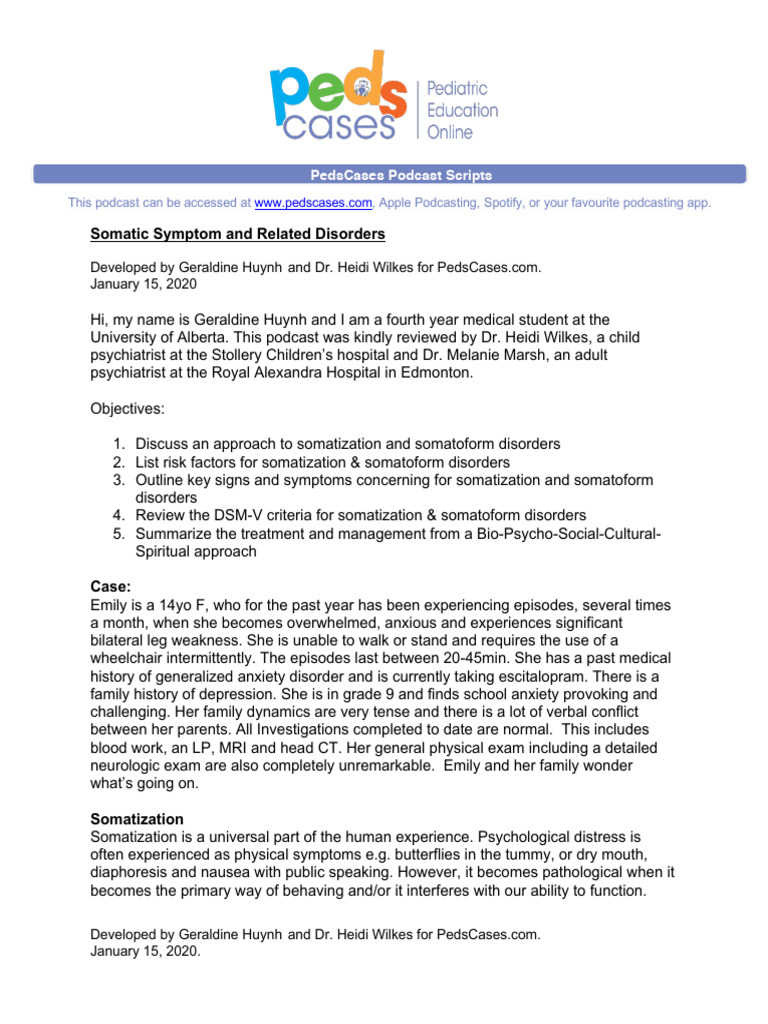 peds cases

Pediatric Education Online

PedsCases Podcast Scripts

This podcast can be accessed at www.pedscases.com, Apple Podcasting, Spotify, or your favourite podcasting app.

Somatic Symptom and Related Disorders

Developed by Geraldine Huynh and Dr. Heidi Wilkes for PedsCases.com.
January 15, 2020

Hi, my name is Geraldine Huynh and I am a fourth year medical student at the University of Alberta. This podcast was kindly reviewed by Dr. Heidi Wilkes, a child psychiatrist at the Stollery Children's hospital and Dr. Melanie Marsh, an adult psychiatrist at the Royal Alexandra Hospital in Edmonton.

Objectives:

1. Discuss an approach to somatization and somatoform disorders
2. List risk factors for somatization & somatoform disorders
3. Outline key signs and symptoms concerning for somatization and somatoform disorders
4. Review the DSM-V criteria for somatization & somatoform disorders
5. Summarize the treatment and management from a Bio-Psycho-Social-Cultural-Spiritual approach

Case:
Emily is a 14yo F, who for the past year has been experiencing episodes, several times a month, when she becomes overwhelmed, anxious and experiences significant bilateral leg weakness. She is unable to walk or stand and requires the use of a wheelchair intermittently. The episodes last between 20-45min. She has a past medical history of generalized anxiety disorder and is currently taking escitalopram. There is a family history of depression. She is in grade 9 and finds school anxiety provoking and challenging. Her family dynamics are very tense and there is a lot of verbal conflict between her parents. All Investigations completed to date are normal. This includes blood work, an LP, MRI and head CT. Her general physical exam including a detailed neurologic exam are also completely unremarkable. Emily and her family wonder what's going on.

Somatization
Somatization is a universal part of the human experience. Psychological distress is often experienced as physical symptoms e.g. butterflies in the tummy, or dry mouth, diaphoresis and nausea with public speaking. However, it becomes pathological when it becomes the primary way of behaving and/or it interferes with our ability to function.

Developed by Geraldine Huynh and Dr. Heidi Wilkes for PedsCases.com.
January 15, 2020.